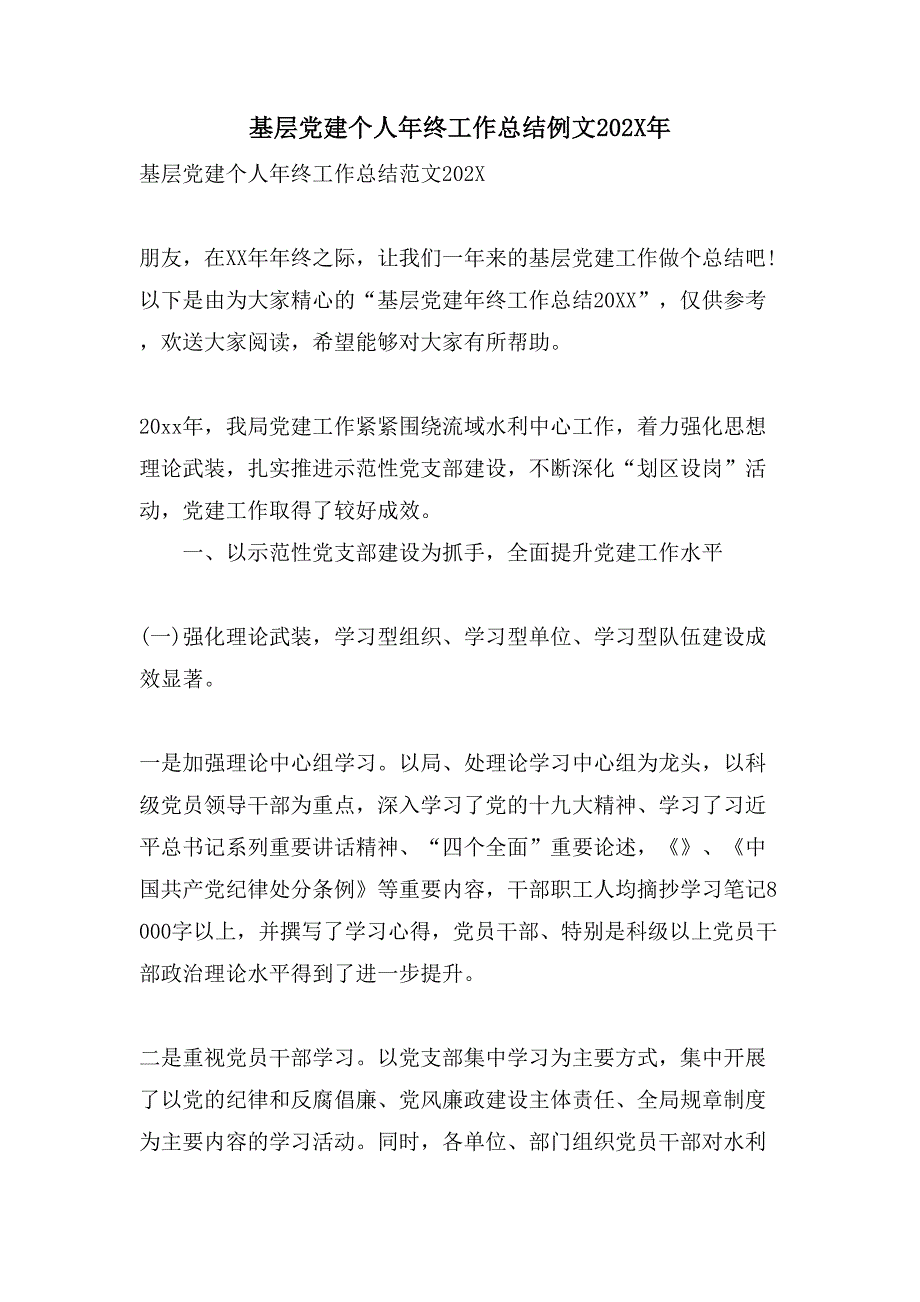 基层党建个人年终工作总结例文202X年

基层党建个人年终工作总结范文202X

朋友，在XX年年终之际，让我们一年来的基层党建工作做个总结吧!以下是由为大家精心的“基层党建年终工作总结20XX”，仅供参考，欢送大家阅读，希望能够对大家有所帮助。

20xx年，我局党建工作紧紧围绕流域水利中心工作，着力强化思想理论武装，扎实推进示范性党支部建设，不断深化“划区设岗”活动，党建工作取得了较好成效。

一、以示范性党支部建设为抓手，全面提升党建工作水平

(一)强化理论武装，学习型组织、学习型单位、学习型队伍建设成效显著。

一是加强理论中心组学习。以局、处理论学习中心组为龙头，以科级党员领导干部为重点，深入学习了党的十九大精神、学习了习近平总书记系列重要讲话精神、“四个全面”重要论述，《》、《中国共产党纪律处分条例》等重要内容，干部职工人均摘抄学习笔记8000字以上，并撰写了学习心得，党员干部、特别是科级以上党员干部政治理论水平得到了进一步提升。

二是重视党员干部学习。以党支部集中学习为主要方式，集中开展了以党的纪律和反腐倡廉、党风廉政建设主体责任、全局规章制度为主要内容的学习活动。同时，各单位、部门组织党员干部对水利